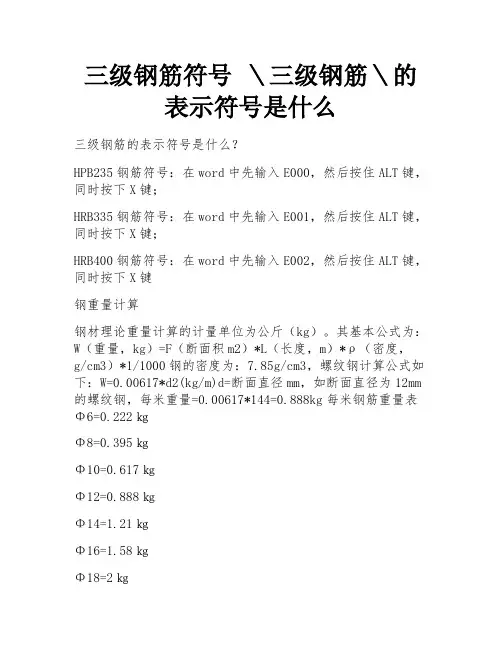 三级钢筋符号 \三级钢筋\的表示符号是什么

三级钢筋的表示符号是什么?

HPB235 钢筋符号：在 word 中先输入 E000，然后按住 ALT 键，同时按下 X 键；

HRB335 钢筋符号：在 word 中先输入 E001，然后按住 ALT 键，同时按下 X 键；

HRB400 钢筋符号：在 word 中先输入 E002，然后按住 ALT 键，同时按下 X 键

钢重量计算

钢材理论重量计算的计量单位为公斤（kg）。其基本公式为：W（重量，kg）=F（断面积 m2）*L（长度，m）*ρ（密度，g/cm3）*1/1000 钢的密度为：7.85g/cm3，螺纹钢计算公式如下：W=0.00617*d2(kg/m)d=断面直径 mm，如断面直径为 12mm 的螺纹钢，每米重量=0.00617*144=0.888kg 每米钢筋重量表 Φ6=0.222 kg

Φ8=0.395 kg

Φ10=0.617 kg

Φ12=0.888 kg

Φ14=1.21 kg

Φ16=1.58 kg

Φ18=2 kg